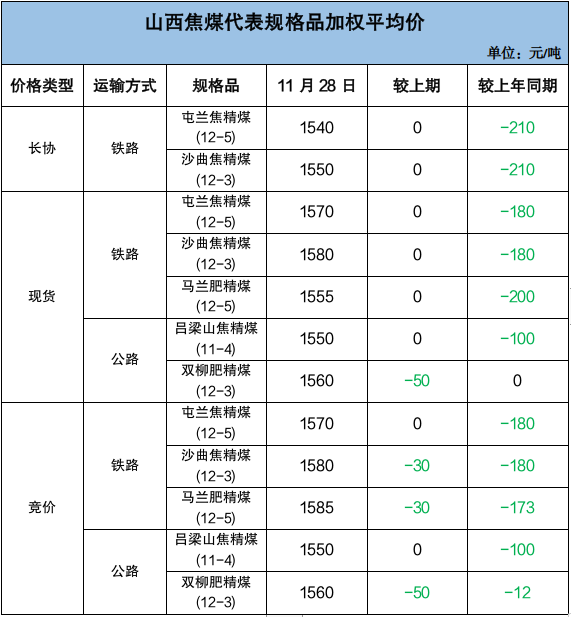 山西焦煤代表规格品加权平均价

单位：元/吨

| 价格类型 | 运输方式 | 规格品 | 11月28日 | 较上期 | 较上年同期 |
|---|---|---|---|---|---|
| 长协 | 铁路 | 屯兰焦精煤(12-5) | 1540 | 0 | -210 |
| | | 沙曲焦精煤(12-3) | 1550 | 0 | -210 |
| 现货 | 铁路 | 屯兰焦精煤(12-5) | 1570 | 0 | -180 |
| | | 沙曲焦精煤(12-3) | 1580 | 0 | -180 |
| | | 马兰肥精煤(12-5) | 1555 | 0 | -200 |
| | 公路 | 吕梁山焦精煤(11-4) | 1550 | 0 | -100 |
| | | 双柳肥精煤(12-3) | 1560 | -50 | 0 |
| 竞价 | 铁路 | 屯兰焦精煤(12-5) | 1570 | 0 | -180 |
| | | 沙曲焦精煤(12-3) | 1580 | -30 | -180 |
| | | 马兰肥精煤(12-5) | 1585 | -30 | -173 |
| | 公路 | 吕梁山焦精煤(11-4) | 1550 | 0 | -100 |
| | | 双柳肥精煤(12-3) | 1560 | -50 | -12 |